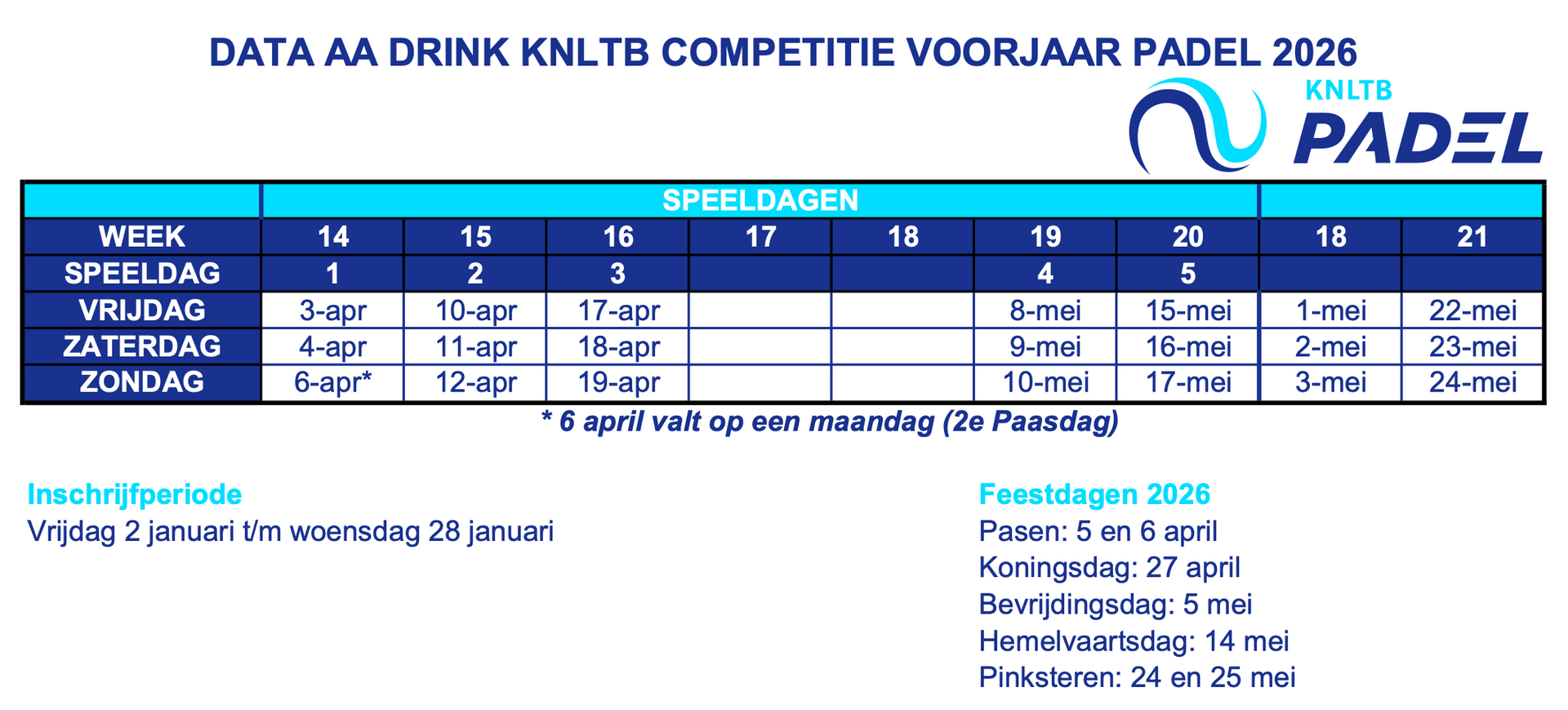 DATA AA DRINK KNLTB COMPETITIE VOORJAAR PADEL 2026

KNLTB
PADEL

| | SPEELDAGEN | | | | | | | | |
|---|---|---|---|---|---|---|---|---|---|
| WEEK | 14 | 15 | 16 | 17 | 18 | 19 | 20 | 18 | 21 |
| SPEELDAG | 1 | 2 | 3 | | | 4 | 5 | | |
| VRIJDAG | 3-apr | 10-apr | 17-apr | | | 8-mei | 15-mei | 1-mei | 22-mei |
| ZATERDAG | 4-apr | 11-apr | 18-apr | | | 9-mei | 16-mei | 2-mei | 23-mei |
| ZONDAG | 6-apr* | 12-apr | 19-apr | | | 10-mei | 17-mei | 3-mei | 24-mei |

* 6 april valt op een maandag (2e Paasdag)

Inschrijfperiode
Vrijdag 2 januari t/m woensdag 28 januari

Feestdagen 2026
Pasen: 5 en 6 april
Koningsdag: 27 april
Bevrijdingsdag: 5 mei
Hemelvaartsdag: 14 mei
Pinksteren: 24 en 25 mei